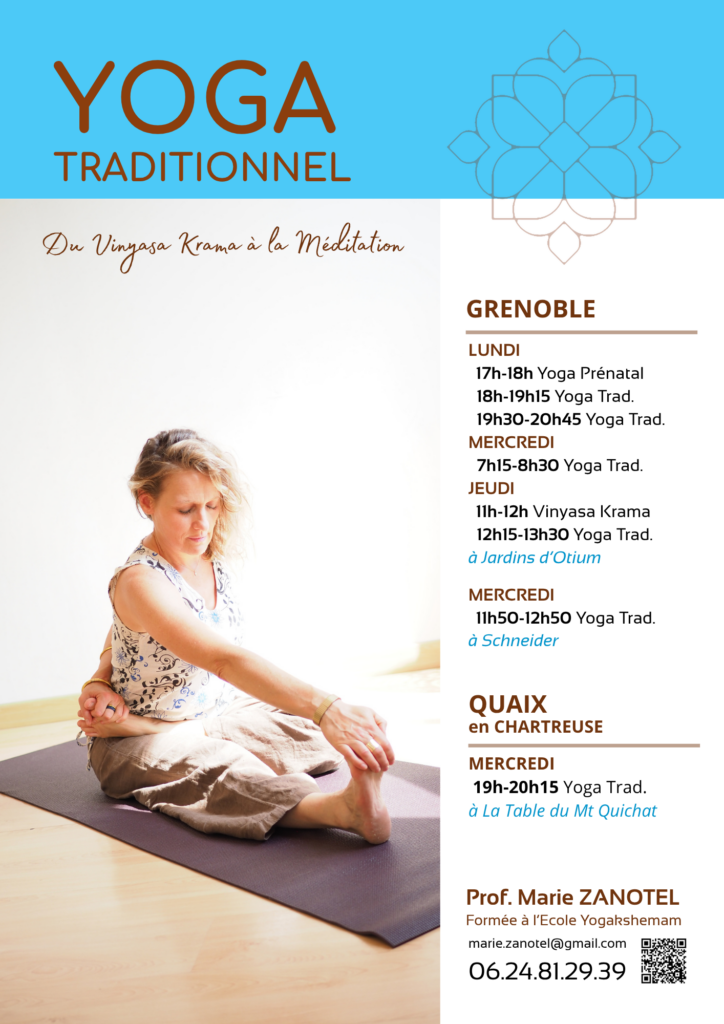 YOGA
TRADITIONNEL

Du Vinyasa Krama à la Méditation

GRENOBLE

LUNDI
17h-18h Yoga Prénatal
18h-19h15 Yoga Trad.
19h30-20h45 Yoga Trad.
MERCREDI
7h15-8h30 Yoga Trad.
JEUDI
11h-12h Vinyasa Krama
12h15-13h30 Yoga Trad.
à Jardins d'Otium

MERCREDI
11h50-12h50 Yoga Trad.
à Schneider

QUAIX
en CHARTREUSE

MERCREDI
19h-20h15 Yoga Trad.
à La Table du Mt Quichat

Prof. Marie ZANOTEL
Formée à l'Ecole Yogakshemam
marie.zanotel@gmail.com
06.24.81.29.39